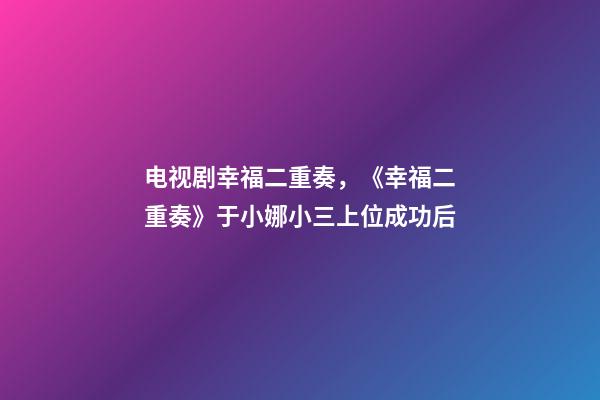 电视剧幸福二重奏，《幸福二重奏》于小娜小三上位成功后